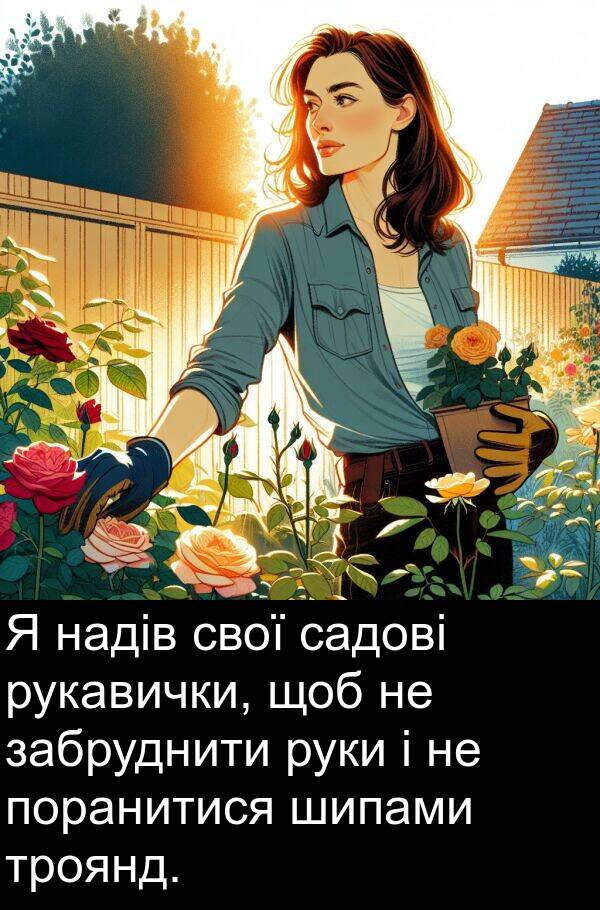 Я надів свої садові рукавички, щоб не забруднити руки і не поранитися шипами троянд.